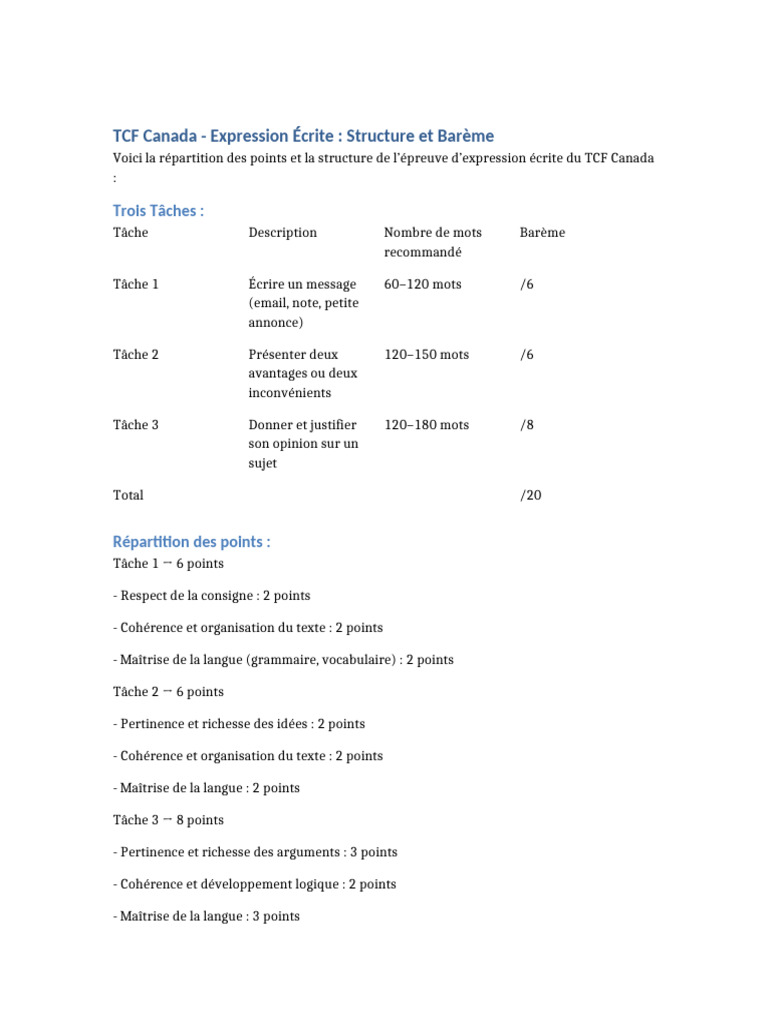 TCF Canada - Expression Écrite : Structure et Barème

Voici la répartition des points et la structure de l'épreuve d'expression écrite du TCF Canada :

Trois Tâches :

| Tâche | Description | Nombre de mots recommandé | Barème |
|---|---|---|---|
| Tâche 1 | Écrire un message (email, note, petite annonce) | 60–120 mots | /6 |
| Tâche 2 | Présenter deux avantages ou deux inconvénients | 120–150 mots | /6 |
| Tâche 3 | Donner et justifier son opinion sur un sujet | 120–180 mots | /8 |
| Total | | | /20 |

Répartition des points :

Tâche 1 → 6 points

- Respect de la consigne : 2 points

- Cohérence et organisation du texte : 2 points

- Maîtrise de la langue (grammaire, vocabulaire) : 2 points

Tâche 2 → 6 points

- Pertinence et richesse des idées : 2 points

- Cohérence et organisation du texte : 2 points

- Maîtrise de la langue : 2 points

Tâche 3 → 8 points

- Pertinence et richesse des arguments : 3 points

- Cohérence et développement logique : 2 points

- Maîtrise de la langue : 3 points